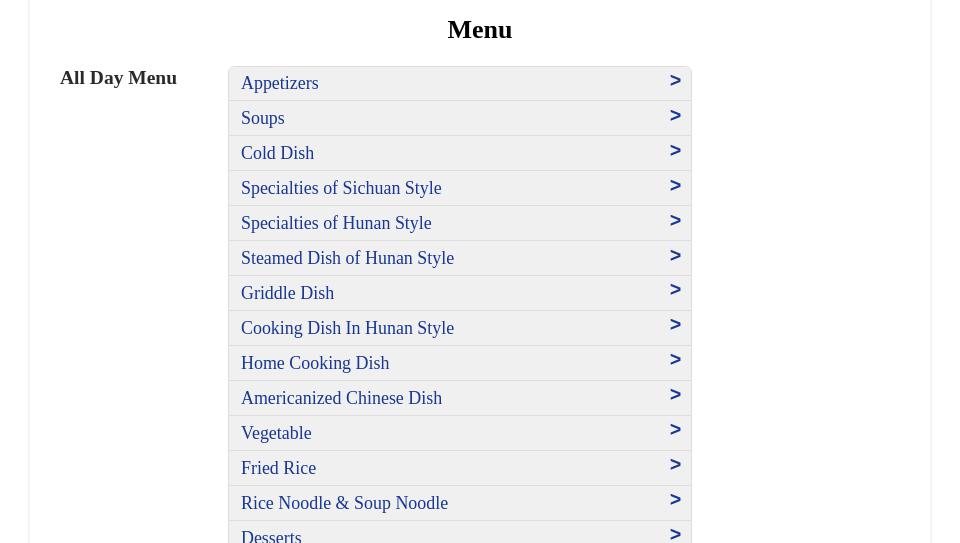 Menu

All Day Menu

Appetizers >
Soups >
Cold Dish >
Specialties of Sichuan Style >
Specialties of Hunan Style >
Steamed Dish of Hunan Style >
Griddle Dish >
Cooking Dish In Hunan Style >
Home Cooking Dish >
Americanized Chinese Dish >
Vegetable >
Fried Rice >
Rice Noodle & Soup Noodle >
Desserts >